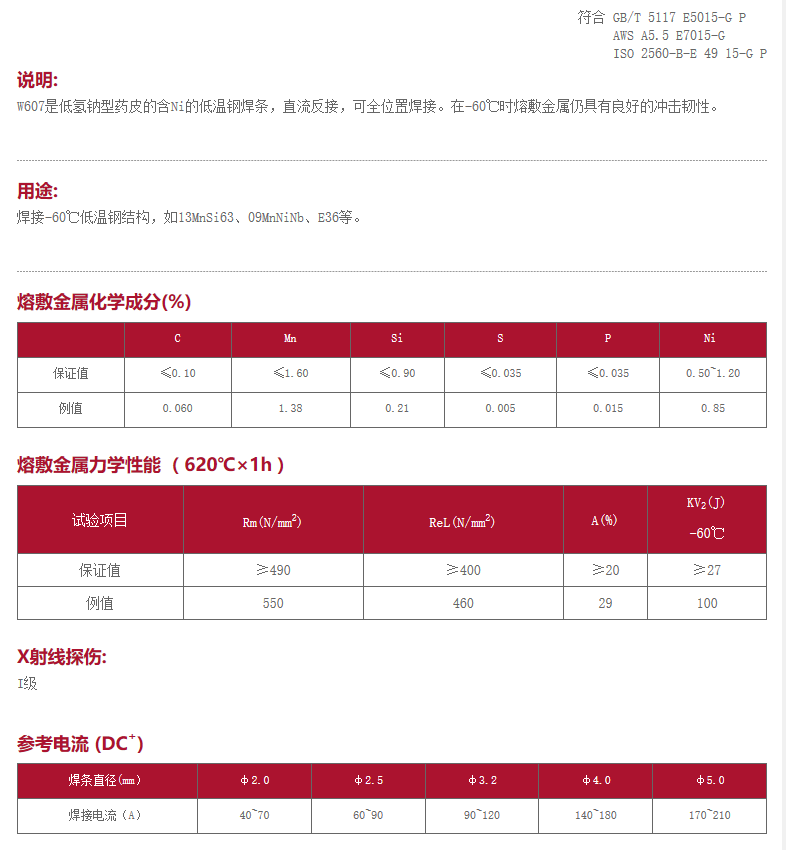 符合 GB/T 5117 E5015-G P
AWS A5.5 E7015-G
ISO 2560-B-E 49 15-G P

说明:
W607是低氢钠型药皮的含Ni的低温钢焊条，直流反接，可全位置焊接。在-60℃时熔敷金属仍具有良好的冲击韧性。

用途:
焊接-60℃低温钢结构，如13MnSi63、09MnNiNb、E36等。

熔敷金属化学成分(%)

| | C | Mn | Si | S | P | Ni |
|---|---|---|---|---|---|---|
| 保证值 | ≤0.10 | ≤1.60 | ≤0.90 | ≤0.035 | ≤0.035 | 0.50~1.20 |
| 例值 | 0.060 | 1.38 | 0.21 | 0.005 | 0.015 | 0.85 |

熔敷金属力学性能 （620℃×1h）

| 试验项目 | Rm(N/mm$^2$) | ReL(N/mm$^2$) | A(%) | KV$_2$(J) -60℃ |
|---|---|---|---|---|
| 保证值 | ≥490 | ≥400 | ≥20 | ≥27 |
| 例值 | 550 | 460 | 29 | 100 |

X射线探伤:
I级

参考电流 (DC$^+$)

| 焊条直径(mm) | φ2.0 | φ2.5 | φ3.2 | φ4.0 | φ5.0 |
|---|---|---|---|---|---|
| 焊接电流（A) | 40~70 | 60~90 | 90~120 | 140~180 | 170~210 |